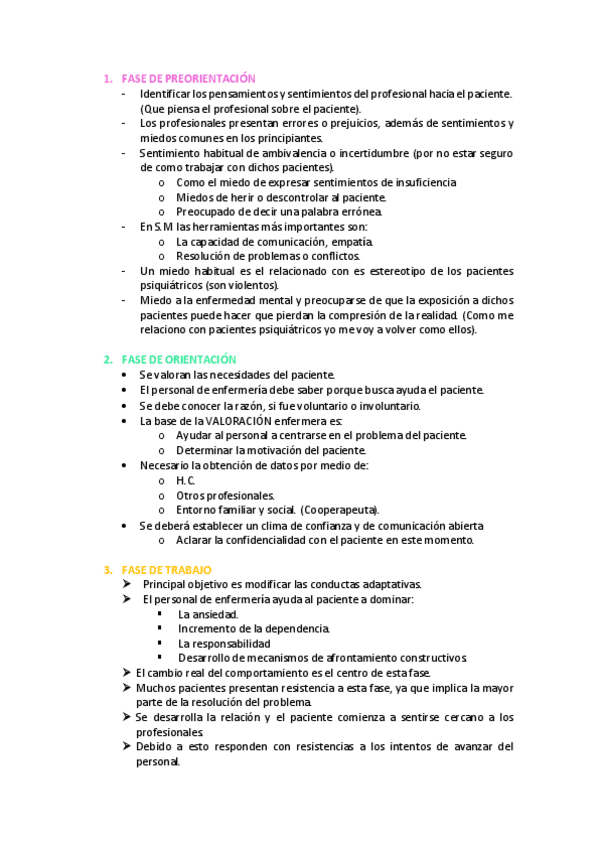 1. FASE DE PREORIENTACIÓN
- Identificar los pensamientos y sentimientos del profesional hacia el paciente. (Que piensa el profesional sobre el paciente).
- Los profesionales presentan errores o prejuicios, además de sentimientos y miedos comunes en los principiantes.
- Sentimiento habitual de ambivalencia o incertidumbre (por no estar seguro de como trabajar con dichos pacientes).
  o Como el miedo de expresar sentimientos de insuficiencia
  o Miedos de herir o descontrolar al paciente.
  o Preocupado de decir una palabra errónea.
- En S.M las herramientas más importantes son:
  o La capacidad de comunicación, empatía.
  o Resolución de problemas o conflictos.
- Un miedo habitual es el relacionado con es estereotipo de los pacientes psiquiátricos (son violentos).
- Miedo a la enfermedad mental y preocuparse de que la exposición a dichos pacientes puede hacer que pierdan la compresión de la realidad. (Como me relaciono con pacientes psiquiátricos yo me voy a volver como ellos).

2. FASE DE ORIENTACIÓN
• Se valoran las necesidades del paciente.
• El personal de enfermería debe saber porque busca ayuda el paciente.
• Se debe conocer la razón, si fue voluntario o involuntario.
• La base de la VALORACIÓN enfermera es:
  o Ayudar al personal a centrarse en el problema del paciente.
  o Determinar la motivación del paciente.
• Necesario la obtención de datos por medio de:
  o H.C.
  o Otros profesionales.
  o Entorno familiar y social. (Cooperapeuta).
• Se deberá establecer un clima de confianza y de comunicación abierta
  o Aclarar la confidencialidad con el paciente en este momento.

3. FASE DE TRABAJO
➢ Principal objetivo es modificar las conductas adaptativas.
➢ El personal de enfermería ayuda al paciente a dominar:
  ▪ La ansiedad.
  ▪ Incremento de la dependencia.
  ▪ La responsabilidad
  ▪ Desarrollo de mecanismos de afrontamiento constructivos.
➢ El cambio real del comportamiento es el centro de esta fase.
➢ Muchos pacientes presentan resistencia a esta fase, ya que implica la mayor parte de la resolución del problema.
➢ Se desarrolla la relación y el paciente comienza a sentirse cercano a los profesionales.
➢ Debido a esto responden con resistencias a los intentos de avanzar del personal.